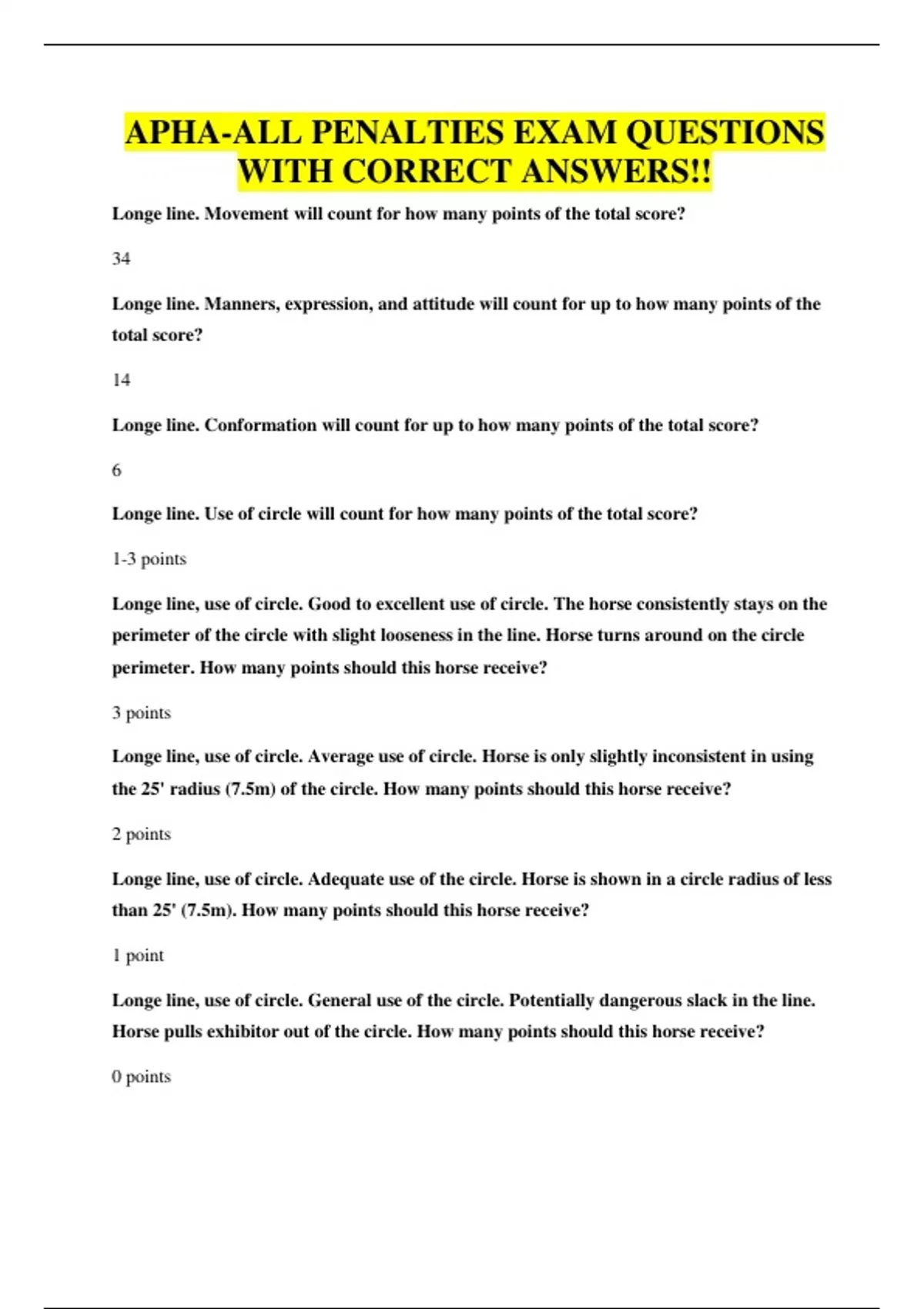 APHA-ALL PENALTIES EXAM QUESTIONS WITH CORRECT ANSWERS!!

Longe line. Movement will count for how many points of the total score?

34

Longe line. Manners, expression, and attitude will count for up to how many points of the total score?

14

Longe line. Conformation will count for up to how many points of the total score?

6

Longe line. Use of circle will count for how many points of the total score?

1-3 points

Longe line, use of circle. Good to excellent use of circle. The horse consistently stays on the perimeter of the circle with slight looseness in the line. Horse turns around on the circle perimeter. How many points should this horse receive?

3 points

Longe line, use of circle. Average use of circle. Horse is only slightly inconsistent in using the 25' radius (7.5m) of the circle. How many points should this horse receive?

2 points

Longe line, use of circle. Adequate use of the circle. Horse is shown in a circle radius of less than 25' (7.5m). How many points should this horse receive?

1 point

Longe line, use of circle. General use of the circle. Potentially dangerous slack in the line. Horse pulls exhibitor out of the circle. How many points should this horse receive?

0 points